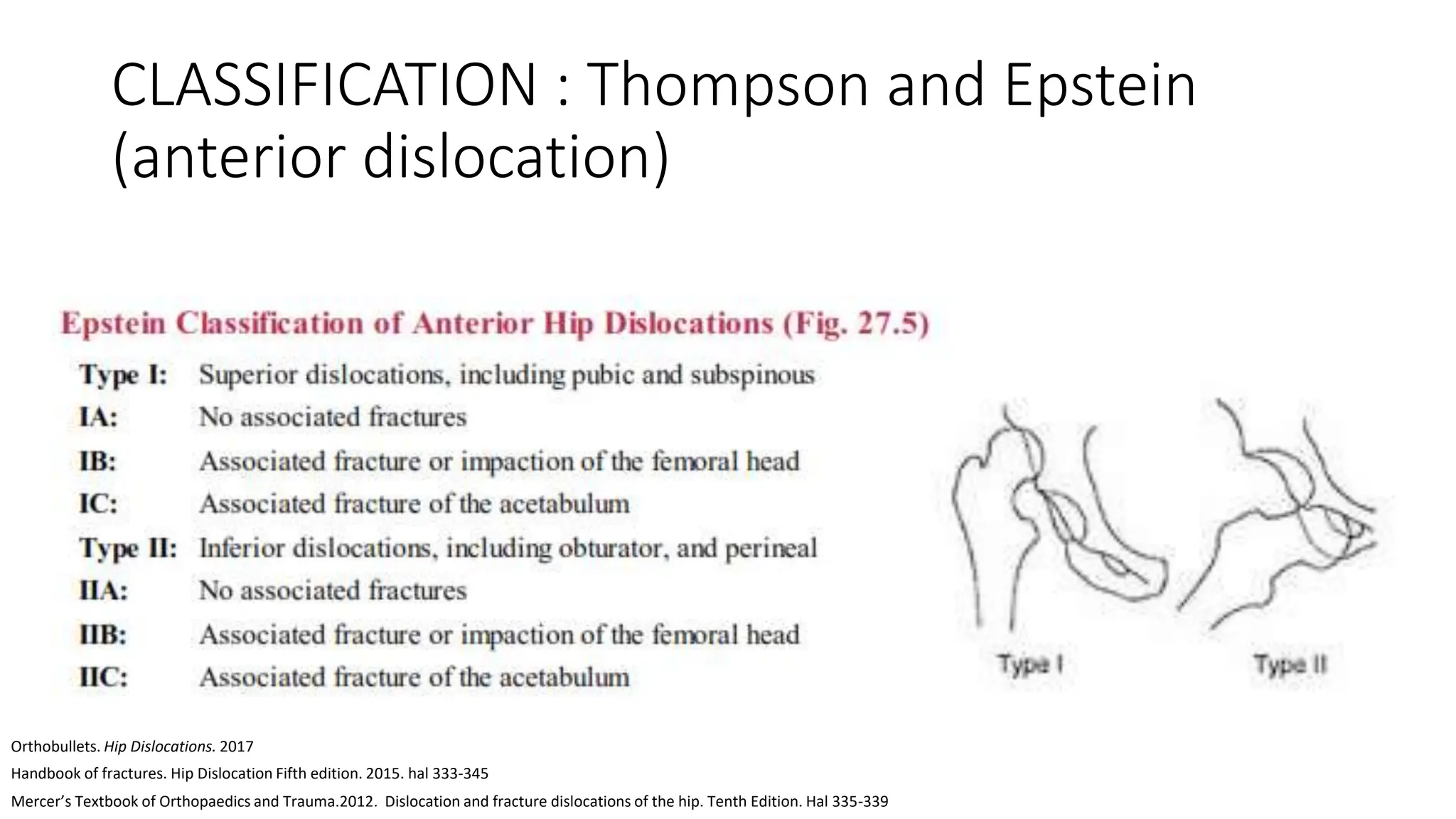 CLASSIFICATION : Thompson and Epstein (anterior dislocation)

Epstein Classification of Anterior Hip Dislocations (Fig. 27.5)

Type I: Superior dislocations, including pubic and subspinous
IA: No associated fractures
IB: Associated fracture or impaction of the femoral head
IC: Associated fracture of the acetabulum
Type II: Inferior dislocations, including obturator, and perineal
IIA: No associated fractures
IIB: Associated fracture or impaction of the femoral head
IIC: Associated fracture of the acetabulum

Type I
Type II

Orthobullets. Hip Dislocations. 2017
Handbook of fractures. Hip Dislocation Fifth edition. 2015. hal 333-345
Mercer's Textbook of Orthopaedics and Trauma.2012. Dislocation and fracture dislocations of the hip. Tenth Edition. Hal 335-339